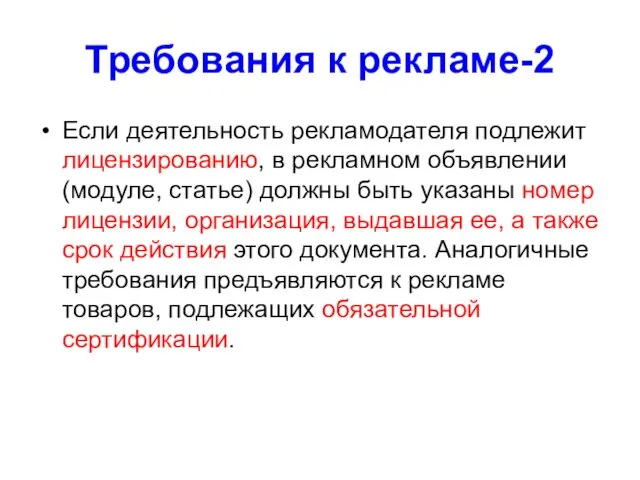 Требования к рекламе-2

• Если деятельность рекламодателя подлежит лицензированию, в рекламном объявлении (модуле, статье) должны быть указаны номер лицензии, организация, выдавшая ее, а также срок действия этого документа. Аналогичные требования предъявляются к рекламе товаров, подлежащих обязательной сертификации.